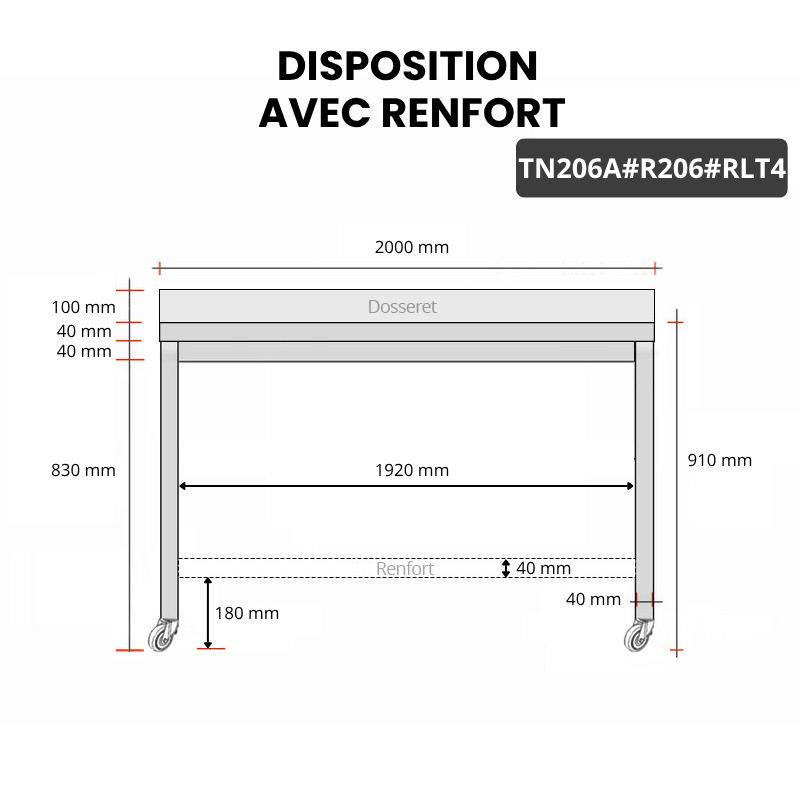 DISPOSITION
AVEC RENFORT

TN206A#R206#RLT4

2000 mm

100 mm
40 mm
40 mm

Dosseret

830 mm

1920 mm

910 mm

Renfort

40 mm

40 mm

180 mm